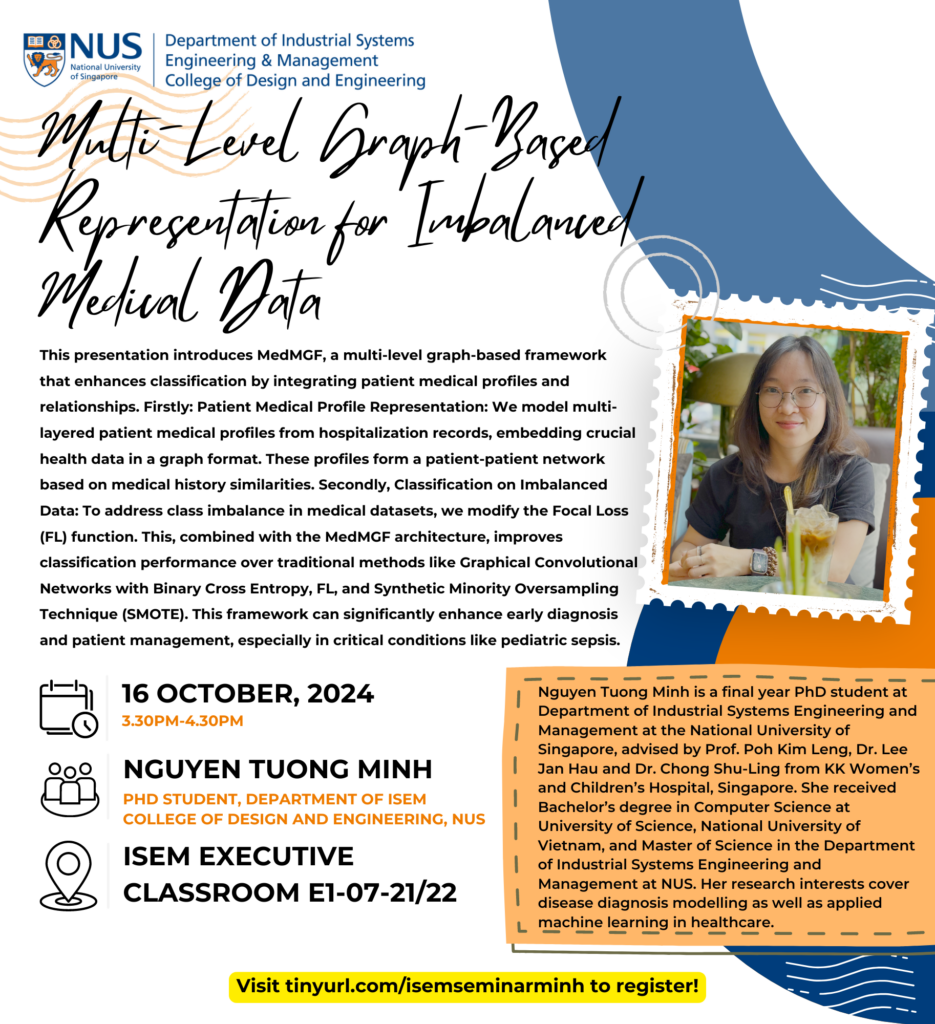 NUS National University of Singapore

Department of Industrial Systems Engineering & Management College of Design and Engineering

Multi-Level Graph-Based Representation for Imbalanced Medical Data

This presentation introduces MedMGF, a multi-level graph-based framework that enhances classification by integrating patient medical profiles and relationships. Firstly: Patient Medical Profile Representation: We model multi-layered patient medical profiles from hospitalization records, embedding crucial health data in a graph format. These profiles form a patient-patient network based on medical history similarities. Secondly, Classification on Imbalanced Data: To address class imbalance in medical datasets, we modify the Focal Loss (FL) function. This, combined with the MedMGF architecture, improves classification performance over traditional methods like Graphical Convolutional Networks with Binary Cross Entropy, FL, and Synthetic Minority Oversampling Technique (SMOTE). This framework can significantly enhance early diagnosis and patient management, especially in critical conditions like pediatric sepsis.

16 OCTOBER, 2024
3.30PM-4.30PM

NGUYEN TUONG MINH
PHD STUDENT, DEPARTMENT OF ISEM
COLLEGE OF DESIGN AND ENGINEERING, NUS

ISEM EXECUTIVE CLASSROOM E1-07-21/22

Nguyen Tuong Minh is a final year PhD student at Department of Industrial Systems Engineering and Management at the National University of Singapore, advised by Prof. Poh Kim Leng, Dr. Lee Jan Hau and Dr. Chong Shu-Ling from KK Women's and Children's Hospital, Singapore. She received Bachelor's degree in Computer Science at University of Science, National University of Vietnam, and Master of Science in the Department of Industrial Systems Engineering and Management at NUS. Her research interests cover disease diagnosis modelling as well as applied machine learning in healthcare.

Visit tinyurl.com/isemseminarminh to register!